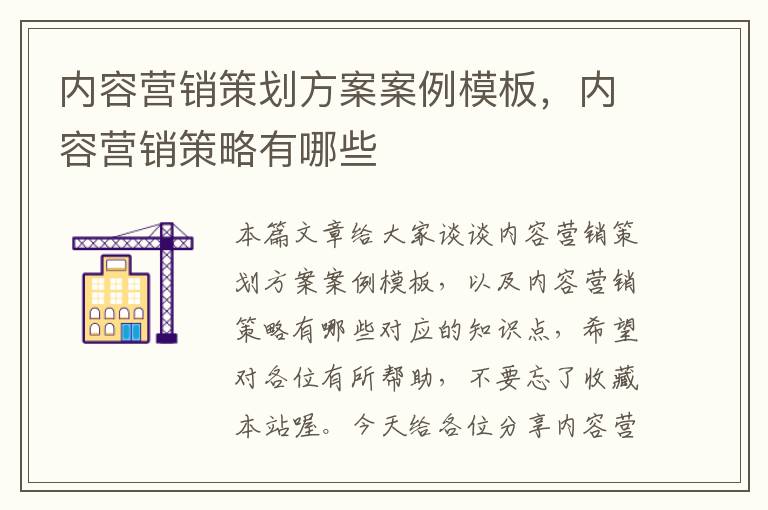 内容营销策划方案案例模板，内容营销策略有哪些

本篇文章给大家谈谈内容营销策划方案案例模板，以及内容营销策略有哪些对应的知识点，希望对各位有所帮助，不要忘了收藏本站喔。今天给各位分享内容营